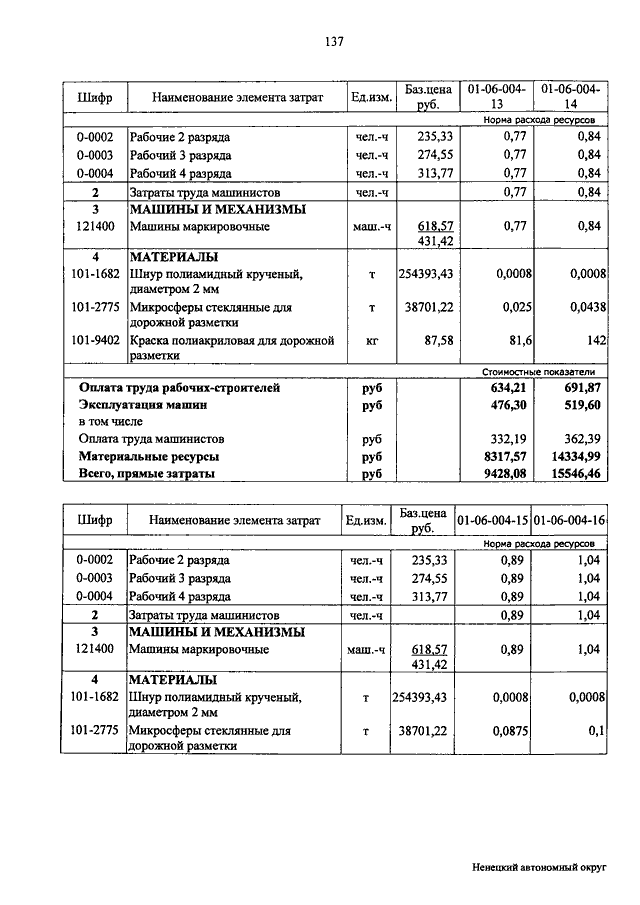 137

| Шифр | Наименование элемента затрат | Ед.изм. | Баз.цена руб. | 01-06-004-13 | 01-06-004-14 |
|---|---|---|---|---|---|
| | | | | Норма расхода ресурсов | |
| 0-0002 | Рабочие 2 разряда | чел.-ч | 235,33 | 0,77 | 0,84 |
| 0-0003 | Рабочий 3 разряда | чел.-ч | 274,55 | 0,77 | 0,84 |
| 0-0004 | Рабочий 4 разряда | чел.-ч | 313,77 | 0,77 | 0,84 |
| 2 | Затраты труда машинистов | чел.-ч | | 0,77 | 0,84 |
| 3 | МАШИНЫ И МЕХАНИЗМЫ | | | | |
| 121400 | Машины маркировочные | маш.-ч | 618,57 431,42 | 0,77 | 0,84 |
| 4 | МАТЕРИАЛЫ | | | | |
| 101-1682 | Шнур полиамидный крученый, диаметром 2 мм | т | 254393,43 | 0,0008 | 0,0008 |
| 101-2775 | Микросферы стеклянные для дорожной разметки | т | 38701,22 | 0,025 | 0,0438 |
| 101-9402 | Краска полиакриловая для дорожной разметки | кг | 87,58 | 81,6 | 142 |
| | | | | Стоимостные показатели | |
| | Оплата труда рабочих-строителей | руб | | 634,21 | 691,87 |
| | Эксплуатация машин | руб | | 476,30 | 519,60 |
| | в том числе | | | | |
| | Оплата труда машинистов | руб | | 332,19 | 362,39 |
| | Материальные ресурсы | руб | | 8317,57 | 14334,99 |
| | Всего, прямые затраты | руб | | 9428,08 | 15546,46 |

| Шифр | Наименование элемента затрат | Ед.изм. | Баз.цена руб. | 01-06-004-15 | 01-06-004-16 |
|---|---|---|---|---|---|
| | | | | Норма расхода ресурсов | |
| 0-0002 | Рабочие 2 разряда | чел.-ч | 235,33 | 0,89 | 1,04 |
| 0-0003 | Рабочий 3 разряда | чел.-ч | 274,55 | 0,89 | 1,04 |
| 0-0004 | Рабочий 4 разряда | чел.-ч | 313,77 | 0,89 | 1,04 |
| 2 | Затраты труда машинистов | чел.-ч | | 0,89 | 1,04 |
| 3 | МАШИНЫ И МЕХАНИЗМЫ | | | | |
| 121400 | Машины маркировочные | маш.-ч | 618,57 431,42 | 0,89 | 1,04 |
| 4 | МАТЕРИАЛЫ | | | | |
| 101-1682 | Шнур полиамидный крученый, диаметром 2 мм | т | 254393,43 | 0,0008 | 0,0008 |
| 101-2775 | Микросферы стеклянные для дорожной разметки | т | 38701,22 | 0,0875 | 0,1 |

Ненецкий автономный округ